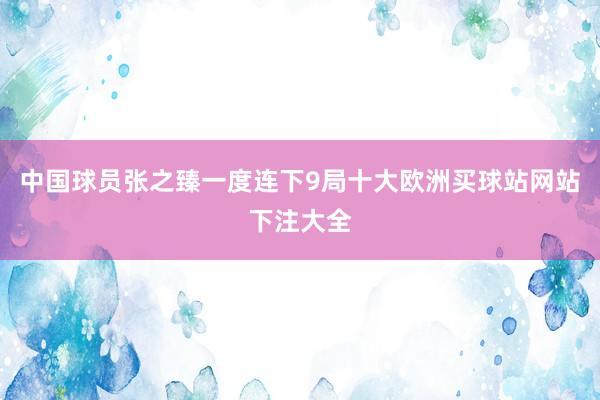 中国球员张之臻一度连下9局十大欧洲买球站网站下注大全